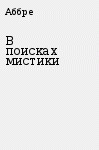 Аббре

В поисках мистики